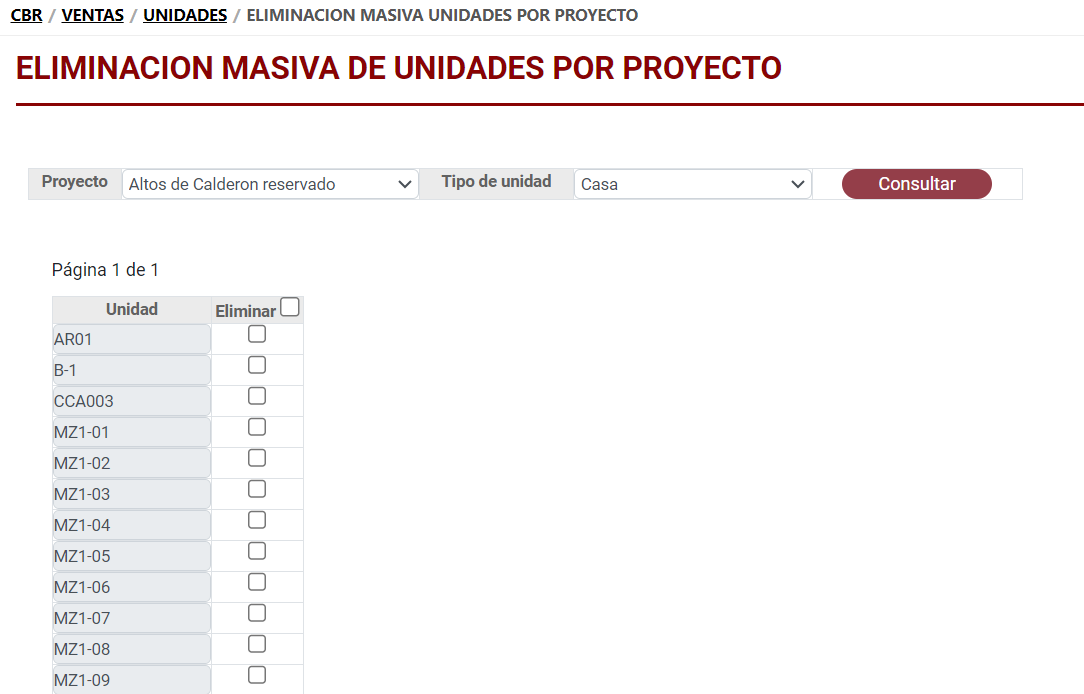 CBR / VENTAS / UNIDADES / ELIMINACION MASIVA UNIDADES POR PROYECTO

ELIMINACION MASIVA DE UNIDADES POR PROYECTO

Proyecto Altos de Calderon reservado Tipo de unidad Casa Consultar

Página 1 de 1

| Unidad | Eliminar |
|---|---|
| AR01 | |
| B-1 | |
| CCA003 | |
| MZ1-01 | |
| MZ1-02 | |
| MZ1-03 | |
| MZ1-04 | |
| MZ1-05 | |
| MZ1-06 | |
| MZ1-07 | |
| MZ1-08 | |
| MZ1-09 | |